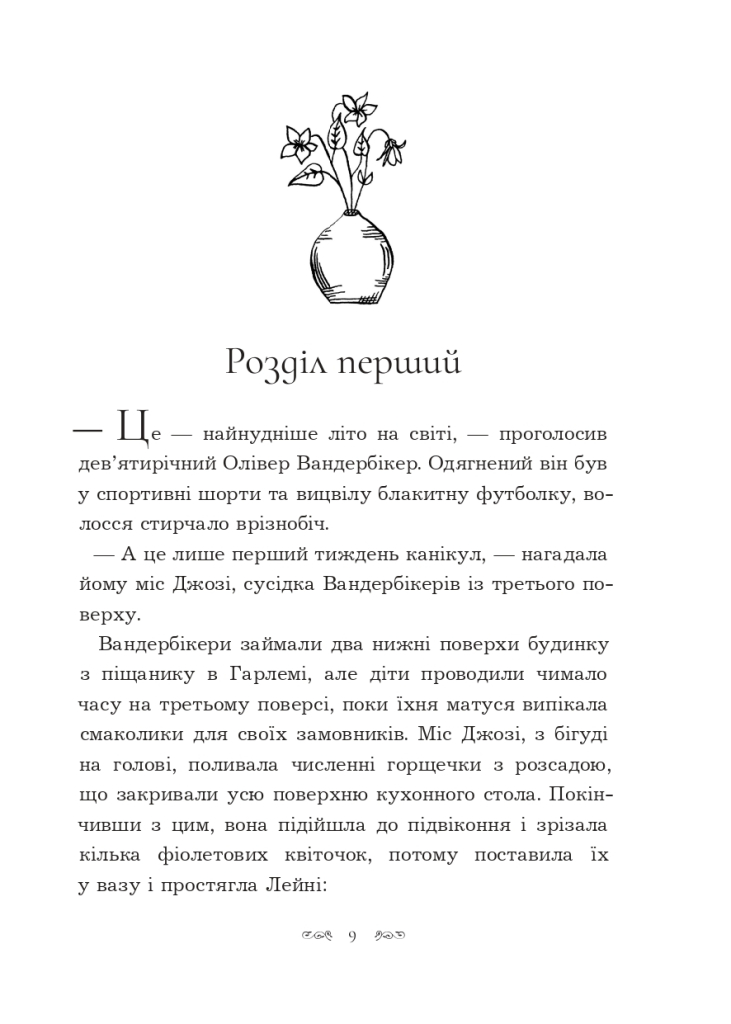 Розділ перший

— Це — найнудніше літо на світі, — проголосив дев'ятирічний Олівер Вандербікер. Одягнений він був у спортивні шорти та вицвілу блакитну футболку, волосся стирчало врізнобіч.

— А це лише перший тиждень канікул, — нагадала йому міс Джозі, сусідка Вандербікерів із третього поверху.

Вандербікери займали два нижні поверхи будинку з піщанику в Гарлемі, але діти проводили чимало часу на третьому поверсі, поки їхня матуся випікала смаколики для своїх замовників. Міс Джозі, з бігуді на голові, поливала численні горщечки з розсадою, що закривали усю поверхню кухонного стола. Покінчивши з цим, вона підійшла до підвіконня і зрізала кілька фіолетових квіточок, потому поставила їх у вазу і простягла Лейні:

9